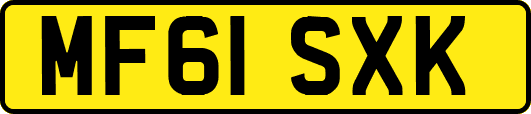 MF61 SXK